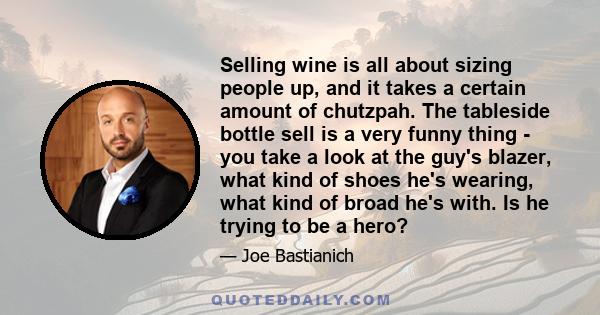 Selling wine is all about sizing people up, and it takes a certain amount of chutzpah. The tableside bottle sell is a very funny thing - you take a look at the guy's blazer, what kind of shoes he's wearing, what kind of broad he's with. Is he trying to be a hero?

— Joe Bastianich

QUOTEDDAILY.COM